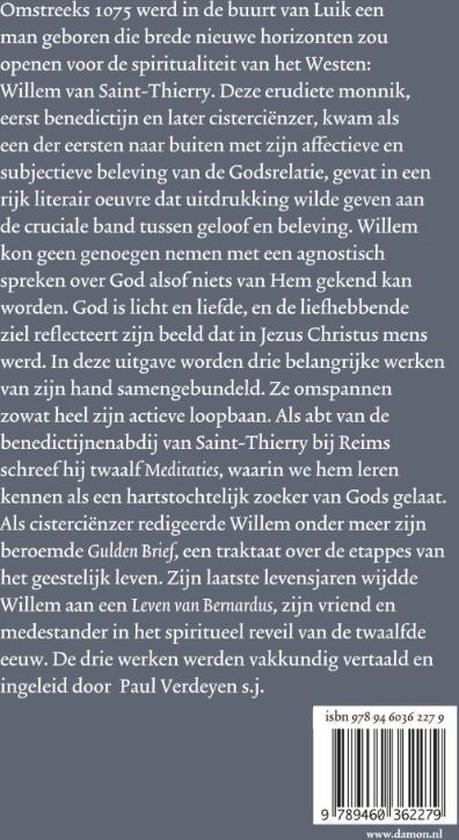 Omstreeks 1075 werd in de buurt van Luik een man geboren die brede nieuwe horizonten zou openen voor de spiritualiteit van het Westen: Willem van Saint-Thierry. Deze erudiete monnik, eerst benedictijn en later cisterciënzer, kwam als een der eersten naar buiten met zijn affectieve en subjectieve beleving van de Godsrelatie, gevat in een rijk literair oeuvre dat uitdrukking wilde geven aan de cruciale band tussen geloof en beleving. Willem kon geen genoegen nemen met een agnostisch spreken over God alsof niets van Hem gekend kan worden. God is licht en liefde, en de liefhebbende ziel reflecteert zijn beeld dat in Jezus Christus mens werd. In deze uitgave worden drie belangrijke werken van zijn hand samengebundeld. Ze omspannen zowat heel zijn actieve loopbaan. Als abt van de benedictijnenabdij van Saint-Thierry bij Reims schreef hij twaalf Meditaties, waarin we hem leren kennen als een hartstochtelijk zoeker van Gods gelaat. Als cisterciënzer redigeerde Willem onder meer zijn beroemde Gulden Brief, een traktaat over de etappes van het geestelijk leven. Zijn laatste levensjaren wijdde Willem aan een Leven van Bernardus, zijn vriend en medestander in het spiritueel reveil van de twaalfde eeuw. De drie werken werden vakkundig vertaald en ingeleid door Paul Verdeyen s.j.

isbn 978 94 6036 227 9

9 789460 362279

www.damon.nl